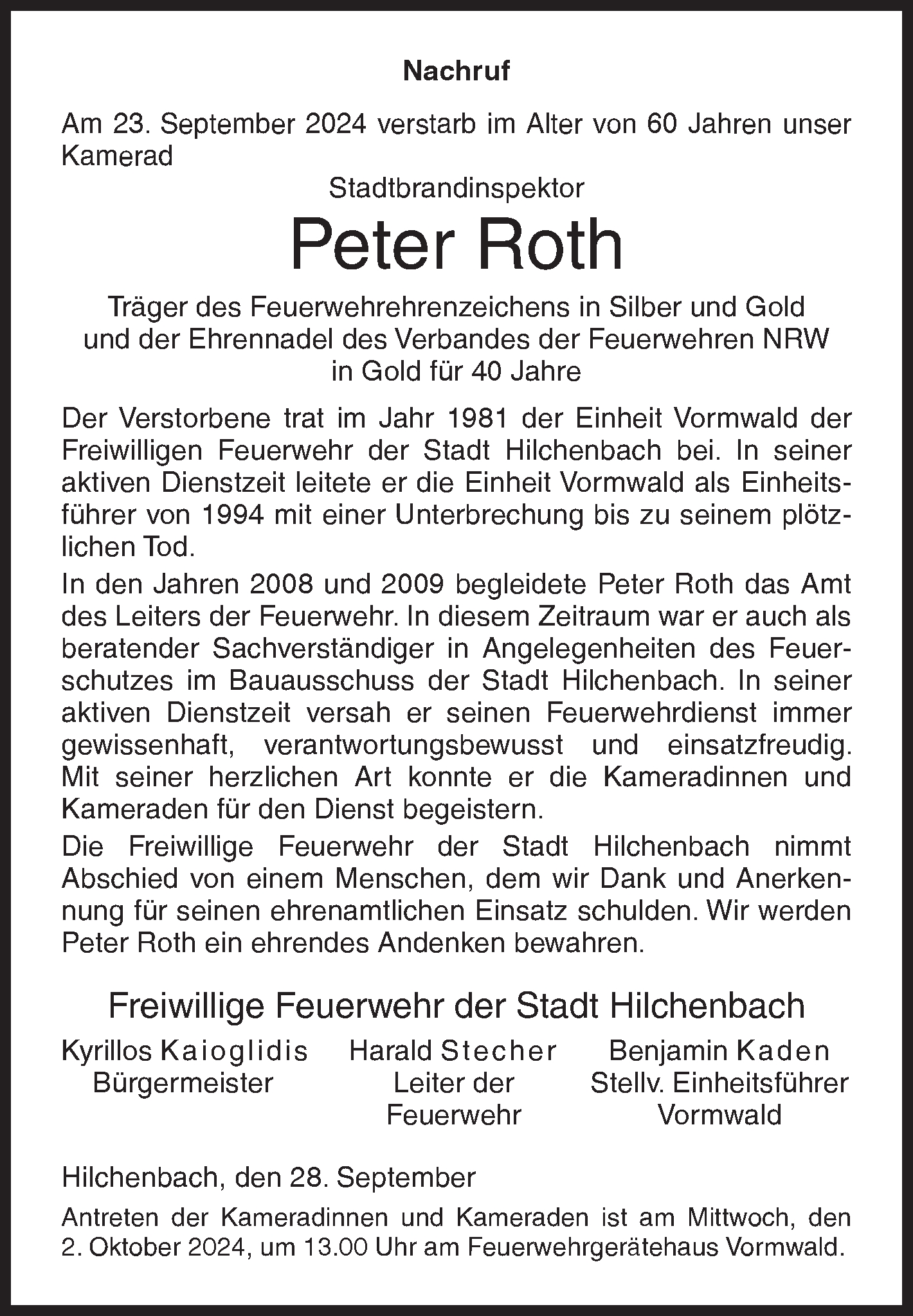 Nachruf

Am 23. September 2024 verstarb im Alter von 60 Jahren unser Kamerad

Stadtbrandinspektor

Peter Roth

Träger des Feuerwehrehrenzeichens in Silber und Gold und der Ehrennadel des Verbandes der Feuerwehren NRW in Gold für 40 Jahre

Der Verstorbene trat im Jahr 1981 der Einheit Vormwald der Freiwilligen Feuerwehr der Stadt Hilchenbach bei. In seiner aktiven Dienstzeit leitete er die Einheit Vormwald als Einheitsführer von 1994 mit einer Unterbrechung bis zu seinem plötzlichen Tod.

In den Jahren 2008 und 2009 begleidete Peter Roth das Amt des Leiters der Feuerwehr. In diesem Zeitraum war er auch als beratender Sachverständiger in Angelegenheiten des Feuerschutzes im Bauausschuss der Stadt Hilchenbach. In seiner aktiven Dienstzeit versah er seinen Feuerwehrdienst immer gewissenhaft, verantwortungsbewusst und einsatzfreudig. Mit seiner herzlichen Art konnte er die Kameradinnen und Kameraden für den Dienst begeistern.

Die Freiwillige Feuerwehr der Stadt Hilchenbach nimmt Abschied von einem Menschen, dem wir Dank und Anerkennung für seinen ehrenamtlichen Einsatz schulden. Wir werden Peter Roth ein ehrendes Andenken bewahren.

Freiwillige Feuerwehr der Stadt Hilchenbach

Kyrillos Kaioglidis
Bürgermeister

Harald Stecher
Leiter der Feuerwehr

Benjamin Kaden
Stellv. Einheitsführer Vormwald

Hilchenbach, den 28. September

Antreten der Kameradinnen und Kameraden ist am Mittwoch, den 2. Oktober 2024, um 13.00 Uhr am Feuerwehrgerätehaus Vormwald.